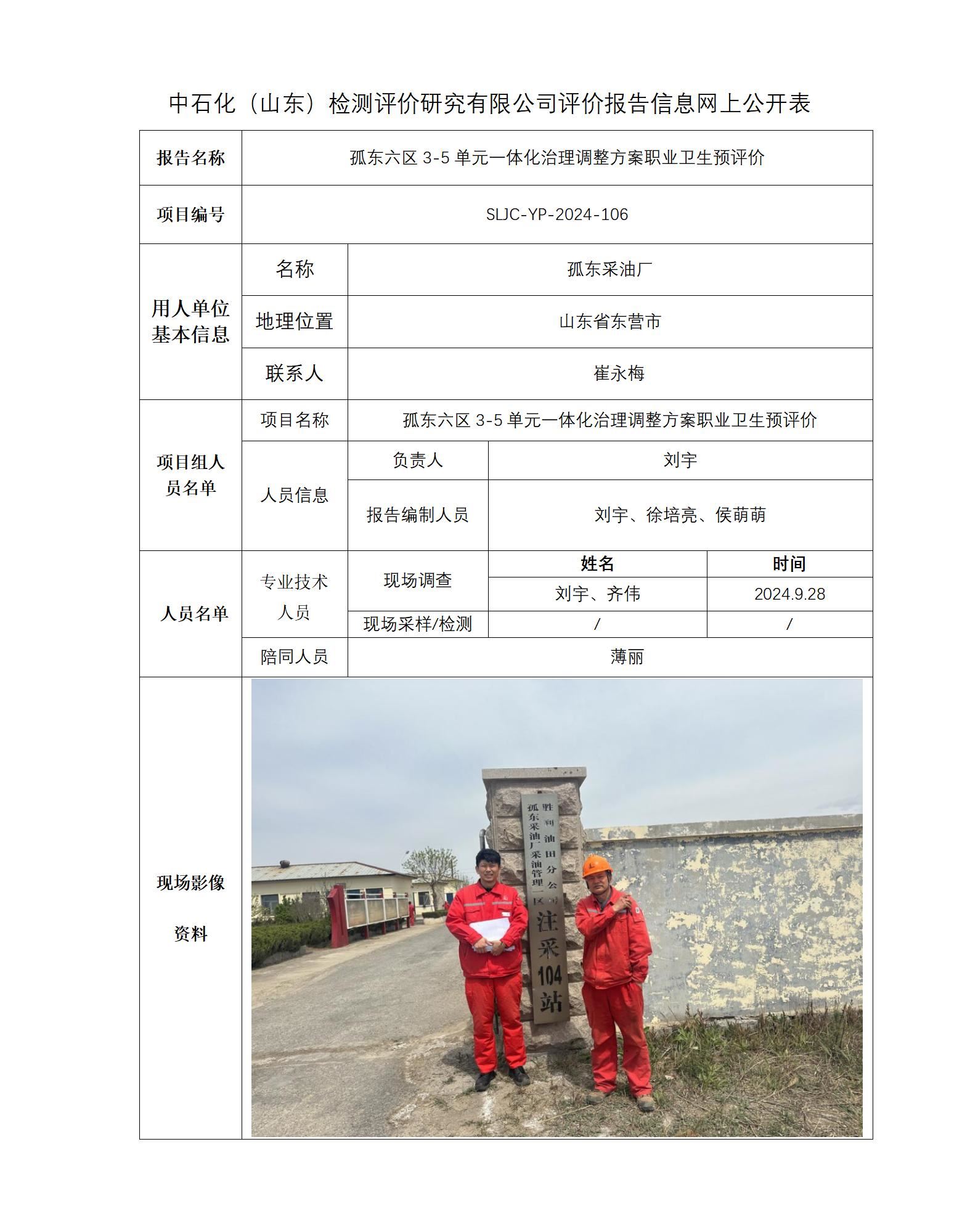 中石化（山东）检测评价研究有限公司评价报告信息网上公开表

| 报告名称 | 孤东六区 3-5 单元一体化治理调整方案职业卫生预评价 | | | |
|---|---|---|---|---|
| 项目编号 | SLJC-YP-2024-106 | | | |
| 用人单位基本信息 | 名称 | 孤东采油厂 | | |
| | 地理位置 | 山东省东营市 | | |
| | 联系人 | 崔永梅 | | |
| 项目组人员名单 | 项目名称 | 孤东六区 3-5 单元一体化治理调整方案职业卫生预评价 | | |
| | 人员信息 | 负责人 | 刘宇 | |
| | | 报告编制人员 | 刘宇、徐培亮、侯萌萌 | |
| 人员名单 | 专业技术人员 | 现场调查 | 姓名 | 时间 |
| | | | 刘宇、齐伟 | 2024.9.28 |
| | | 现场采样/检测 | / | / |
| | 陪同人员 | 薄丽 | | |
| 现场影像资料 | | | | |

胜利油田分公司
孤东采油厂采油管理一区
注采104站